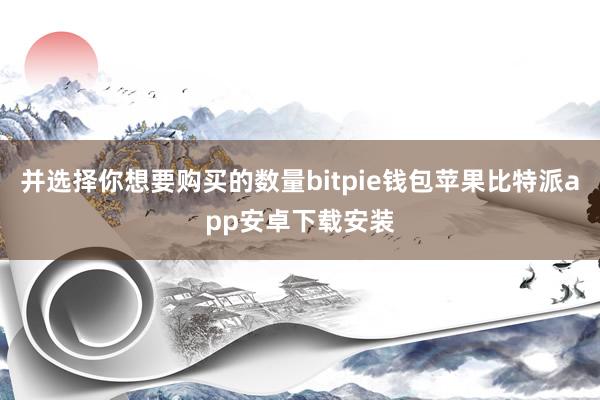 并选择你想要购买的数量bitpie钱包苹果比特派app安卓下载安装